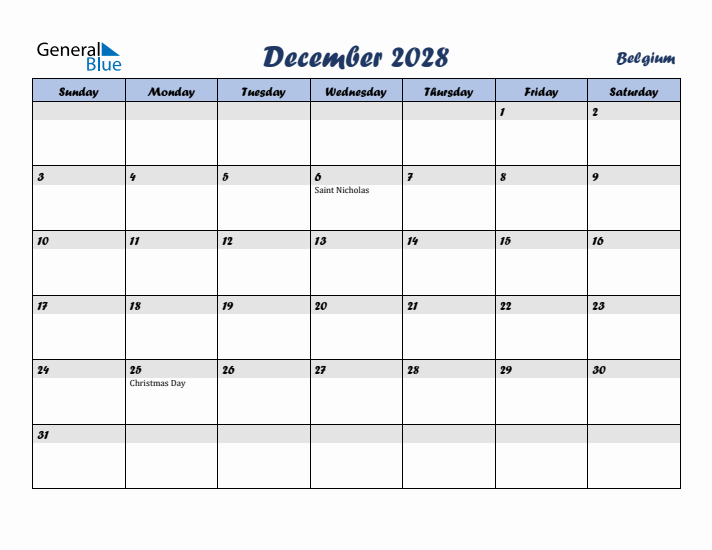 General Blue

December 2028

Belgium

| Sunday | Monday | Tuesday | Wednesday | Thursday | Friday | Saturday |
|---|---|---|---|---|---|---|
| | | | | | 1 | 2 |
| 3 | 4 | 5 | 6 Saint Nicholas | 7 | 8 | 9 |
| 10 | 11 | 12 | 13 | 14 | 15 | 16 |
| 17 | 18 | 19 | 20 | 21 | 22 | 23 |
| 24 | 25 Christmas Day | 26 | 27 | 28 | 29 | 30 |
| 31 | | | | | | |